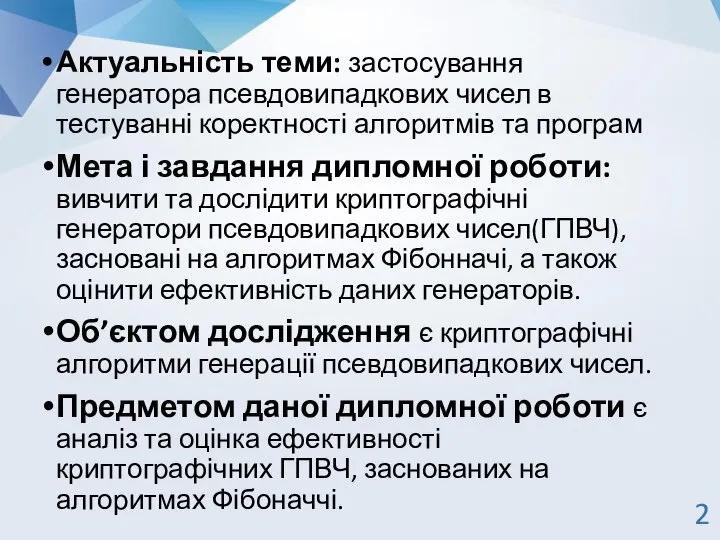 •Актуальність теми: застосування генератора псевдовипадкових чисел в тестуванні коректності алгоритмів та програм

•Мета і завдання дипломної роботи: вивчити та дослідити криптографічні генератори псевдовипадкових чисел(ГПВЧ), засновані на алгоритмах Фібонначі, а також оцінити ефективність даних генераторів.

•Об’єктом дослідження є криптографічні алгоритми генерації псевдовипадкових чисел.

•Предметом даної дипломної роботи є аналіз та оцінка ефективності криптографічних ГПВЧ, заснованих на алгоритмах Фібоначчі.

2